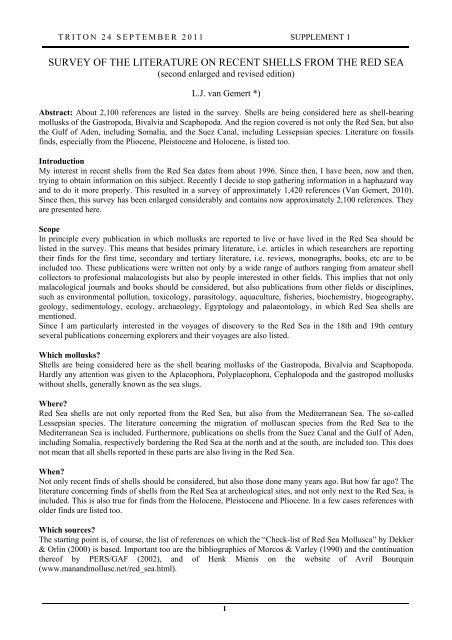 TRITON 24 SEPTEMBER 2011

SUPPLEMENT 1

SURVEY OF THE LITERATURE ON RECENT SHELLS FROM THE RED SEA
(second enlarged and revised edition)

L.J. van Gemert *)

**Abstract:** About 2,100 references are listed in the survey. Shells are being considered here as shell-bearing mollusks of the Gastropoda, Bivalvia and Scaphopoda. And the region covered is not only the Red Sea, but also the Gulf of Aden, including Somalia, and the Suez Canal, including Lessepsian species. Literature on fossils finds, especially from the Pliocene, Pleistocene and Holocene, is listed too.

**Introduction**
My interest in recent shells from the Red Sea dates from about 1996. Since then, I have been, now and then, trying to obtain information on this subject. Recently I decide to stop gathering information in a haphazard way and to do it more properly. This resulted in a survey of approximately 1,420 references (Van Gemert, 2010). Since then, this survey has been enlarged considerably and contains now approximately 2,100 references. They are presented here.

**Scope**
In principle every publication in which mollusks are reported to live or have lived in the Red Sea should be listed in the survey. This means that besides primary literature, i.e. articles in which researchers are reporting their finds for the first time, secondary and tertiary literature, i.e. reviews, monographs, books, etc are to be included too. These publications were written not only by a wide range of authors ranging from amateur shell collectors to profesional malacologists but also by people interested in other fields. This implies that not only malacological journals and books should be considered, but also publications from other fields or disciplines, such as environmental pollution, toxicology, parasitology, aquaculture, fisheries, biochemistry, biogeography, geology, sedimentology, ecology, archaeology, Egyptology and palaeontology, in which Red Sea shells are mentioned.
Since I am particularly interested in the voyages of discovery to the Red Sea in the 18th and 19th century several publications concerning explorers and their voyages are also listed.

**Which mollusks?**
Shells are being considered here as the shell bearing mollusks of the Gastropoda, Bivalvia and Scaphopoda. Hardly any attention was given to the Aplacophora, Polyplacophora, Cephalopoda and the gastropod mollusks without shells, generally known as the sea slugs.

**Where?**
Red Sea shells are not only reported from the Red Sea, but also from the Mediterranean Sea. The so-called Lessepsian species. The literature concerning the migration of molluscan species from the Red Sea to the Mediterranean Sea is included. Furthermore, publications on shells from the Suez Canal and the Gulf of Aden, including Somalia, respectively bordering the Red Sea at the north and at the south, are included too. This does not mean that all shells reported in these parts are also living in the Red Sea.

**When?**
Not only recent finds of shells should be considered, but also those done many years ago. But how far ago? The literature concerning finds of shells from the Red Sea at archeological sites, and not only next to the Red Sea, is included. This is also true for finds from the Holocene, Pleistocene and Pliocene. In a few cases references with older finds are listed too.

**Which sources?**
The starting point is, of course, the list of references on which the "Check-list of Red Sea Mollusca" by Dekker & Orlin (2000) is based. Important too are the bibliographies of Morcos & Varley (1990) and the continuation thereof by PERS/GAF (2002), and of Henk Mienis on the website of Avril Bourquin (www.manandmollusc.net/red_sea.html).

1